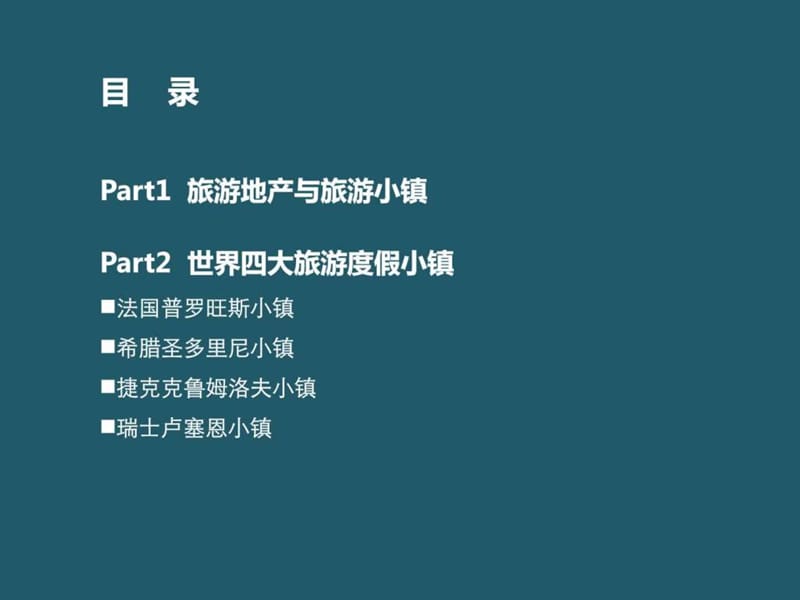 目　录

Part1 旅游地产与旅游小镇

Part2 世界四大旅游度假小镇

■法国普罗旺斯小镇

■希腊圣多里尼小镇

■捷克克鲁姆洛夫小镇

■瑞士卢塞恩小镇